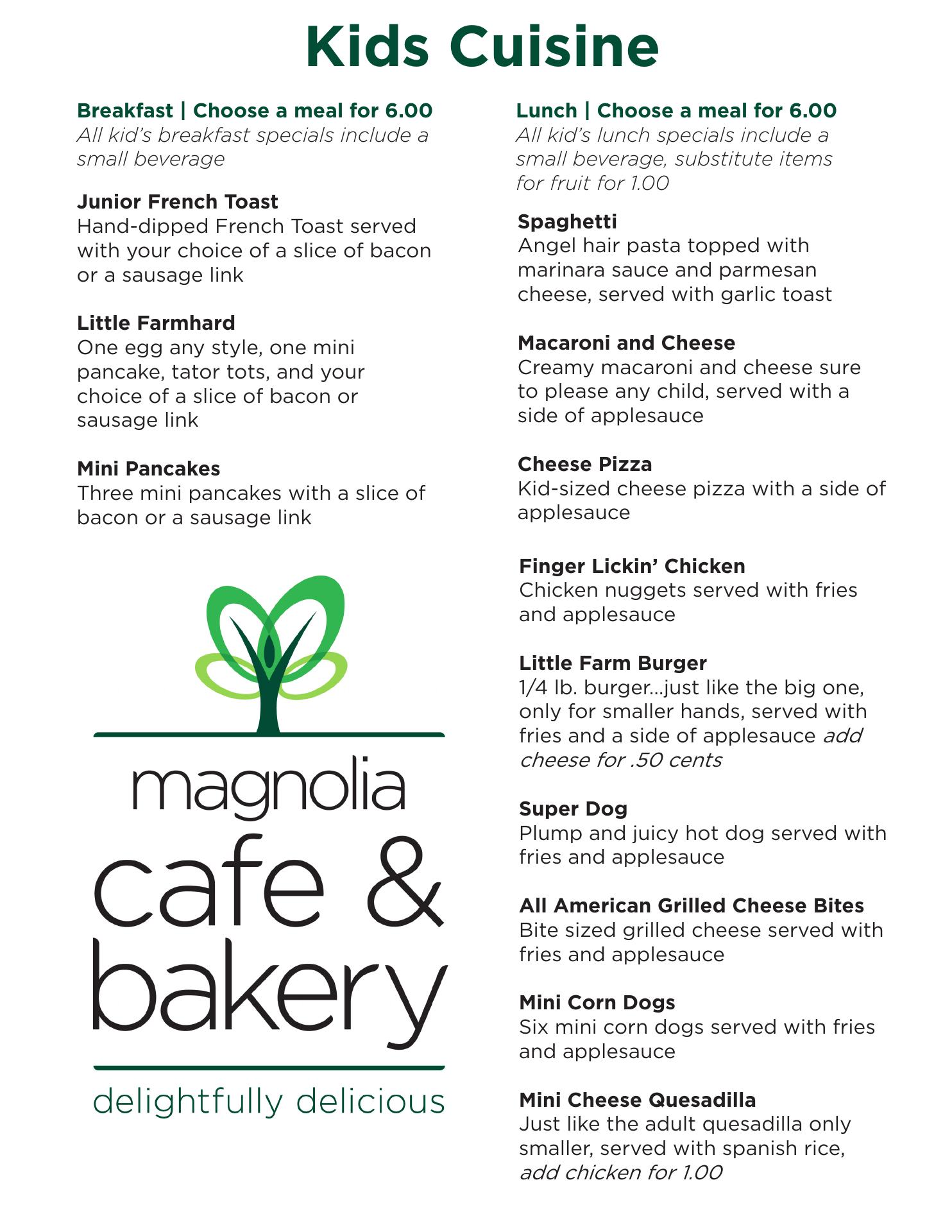 Kids Cuisine

Breakfast | Choose a meal for 6.00
All kid's breakfast specials include a small beverage

Junior French Toast
Hand-dipped French Toast served with your choice of a slice of bacon or a sausage link

Little Farmhard
One egg any style, one mini pancake, tator tots, and your choice of a slice of bacon or sausage link

Mini Pancakes
Three mini pancakes with a slice of bacon or a sausage link

magnolia
cafe &
bakery
delightfully delicious

Lunch | Choose a meal for 6.00
All kid's lunch specials include a small beverage, substitute items for fruit for 1.00

Spaghetti
Angel hair pasta topped with marinara sauce and parmesan cheese, served with garlic toast

Macaroni and Cheese
Creamy macaroni and cheese sure to please any child, served with a side of applesauce

Cheese Pizza
Kid-sized cheese pizza with a side of applesauce

Finger Lickin' Chicken
Chicken nuggets served with fries and applesauce

Little Farm Burger
1/4 lb. burger...just like the big one, only for smaller hands, served with fries and a side of applesauce add cheese for .50 cents

Super Dog
Plump and juicy hot dog served with fries and applesauce

All American Grilled Cheese Bites
Bite sized grilled cheese served with fries and applesauce

Mini Corn Dogs
Six mini corn dogs served with fries and applesauce

Mini Cheese Quesadilla
Just like the adult quesadilla only smaller, served with spanish rice, add chicken for 1.00